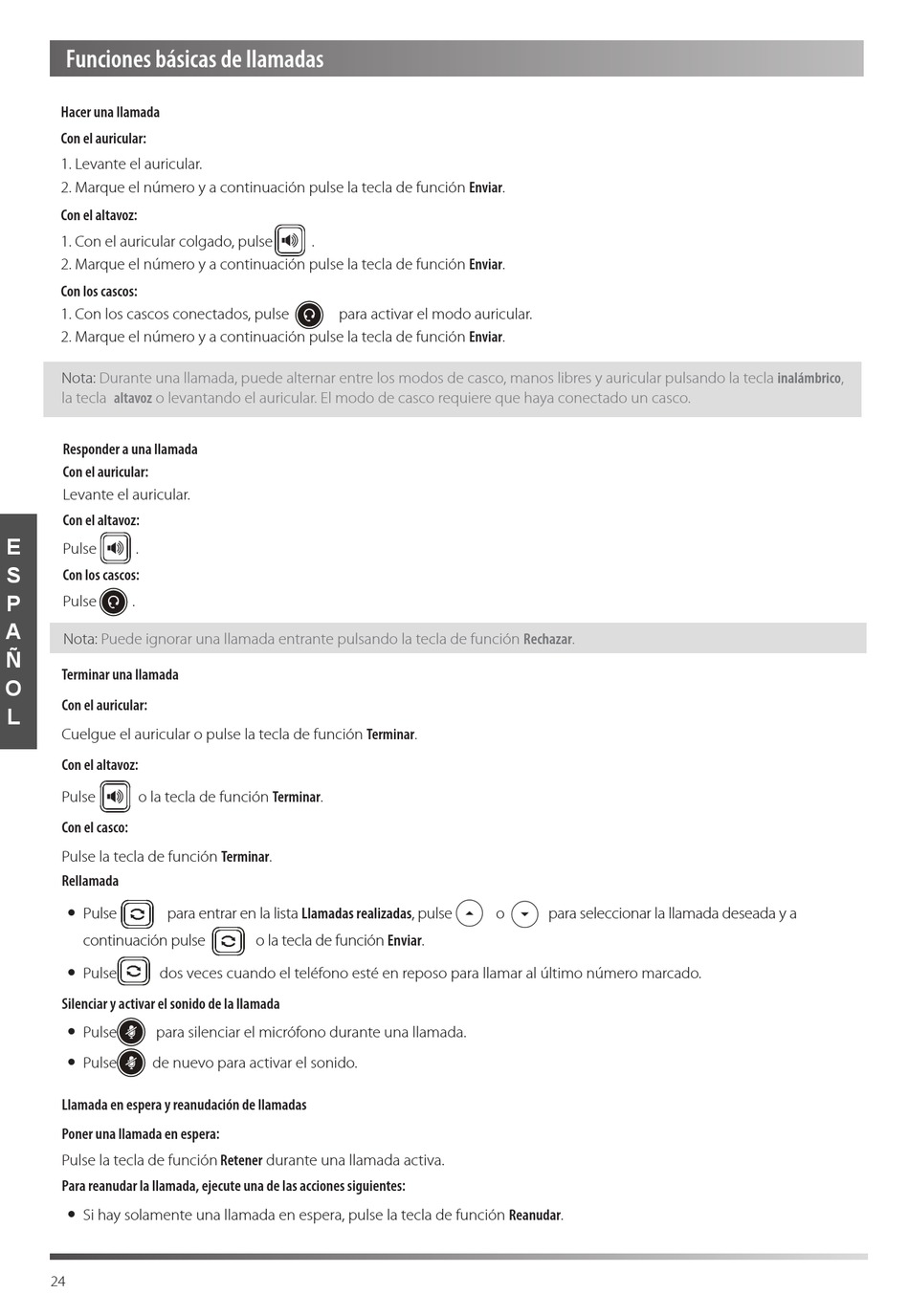 Funciones básicas de llamadas

Hacer una llamada

Con el auricular:

1. Levante el auricular.
2. Marque el número y a continuación pulse la tecla de función Enviar.

Con el altavoz:

1. Con el auricular colgado, pulse .
2. Marque el número y a continuación pulse la tecla de función Enviar.

Con los cascos:

1. Con los cascos conectados, pulse para activar el modo auricular.
2. Marque el número y a continuación pulse la tecla de función Enviar.

Nota: Durante una llamada, puede alternar entre los modos de casco, manos libres y auricular pulsando la tecla inalámbrico, la tecla altavoz o levantando el auricular. El modo de casco requiere que haya conectado un casco.

Responder a una llamada

Con el auricular:

Levante el auricular.

Con el altavoz:

Pulse .

Con los cascos:

Pulse .

Nota: Puede ignorar una llamada entrante pulsando la tecla de función Rechazar.

Terminar una llamada

Con el auricular:

Cuelgue el auricular o pulse la tecla de función Terminar.

Con el altavoz:

Pulse o la tecla de función Terminar.

Con el casco:

Pulse la tecla de función Terminar.

Rellamada

• Pulse para entrar en la lista Llamadas realizadas, pulse o para seleccionar la llamada deseada y a continuación pulse o la tecla de función Enviar.
• Pulse dos veces cuando el teléfono esté en reposo para llamar al último número marcado.

Silenciar y activar el sonido de la llamada

• Pulse para silenciar el micrófono durante una llamada.
• Pulse de nuevo para activar el sonido.

Llamada en espera y reanudación de llamadas

Poner una llamada en espera:

Pulse la tecla de función Retener durante una llamada activa.

Para reanudar la llamada, ejecute una de las acciones siguientes:

• Si hay solamente una llamada en espera, pulse la tecla de función Reanudar.

ESPAÑOL

24